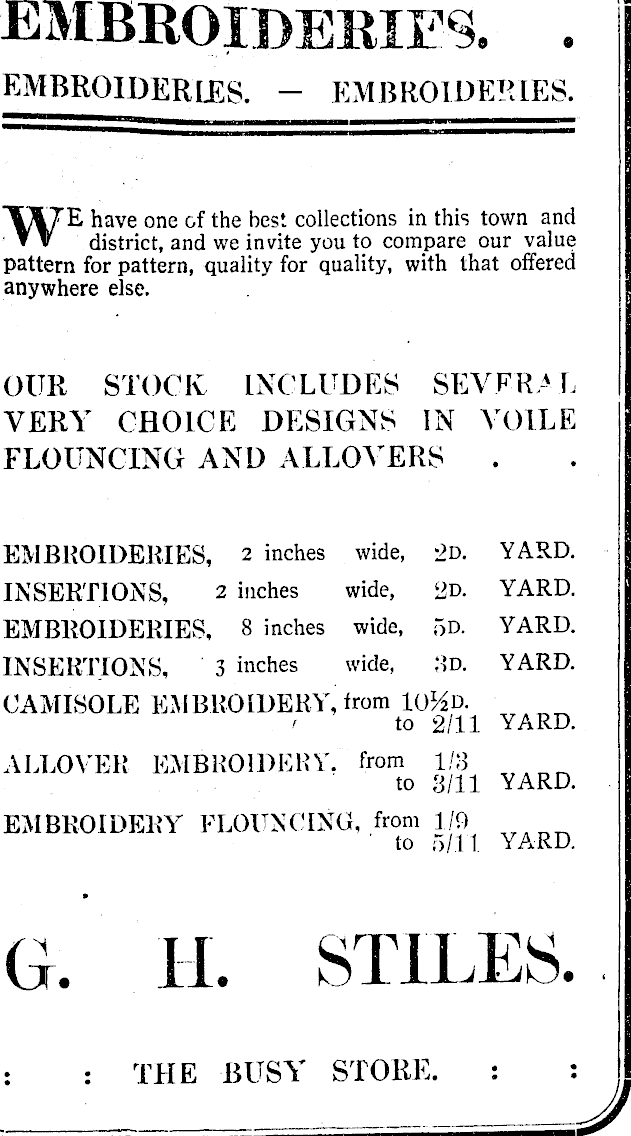 EMBROIDERIES. .

EMBROIDERIES. — EMBROIDERIES.

WE have one of the best collections in this town and district, and we invite you to compare our value pattern for pattern, quality for quality, with that offered anywhere else.

OUR STOCK INCLUDES SEVERAL VERY CHOICE DESIGNS IN VOILE FLOUNCING AND ALLOVERS . .

EMBROIDERIES, 2 inches wide, 2D. YARD.
INSERTIONS, 2 inches wide, 2D. YARD.
EMBROIDERIES, 8 inches wide, 5D. YARD.
INSERTIONS, 3 inches wide, 3D. YARD.
CAMISOLE EMBROIDERY, from 10½D. to 2/11 YARD.
ALLOVER EMBROIDERY, from 1/3 to 3/11 YARD.
EMBROIDERY FLOUNCING, from 1/9 to 5/11 YARD.

G. H. STILES.

: : THE BUSY STORE. : :